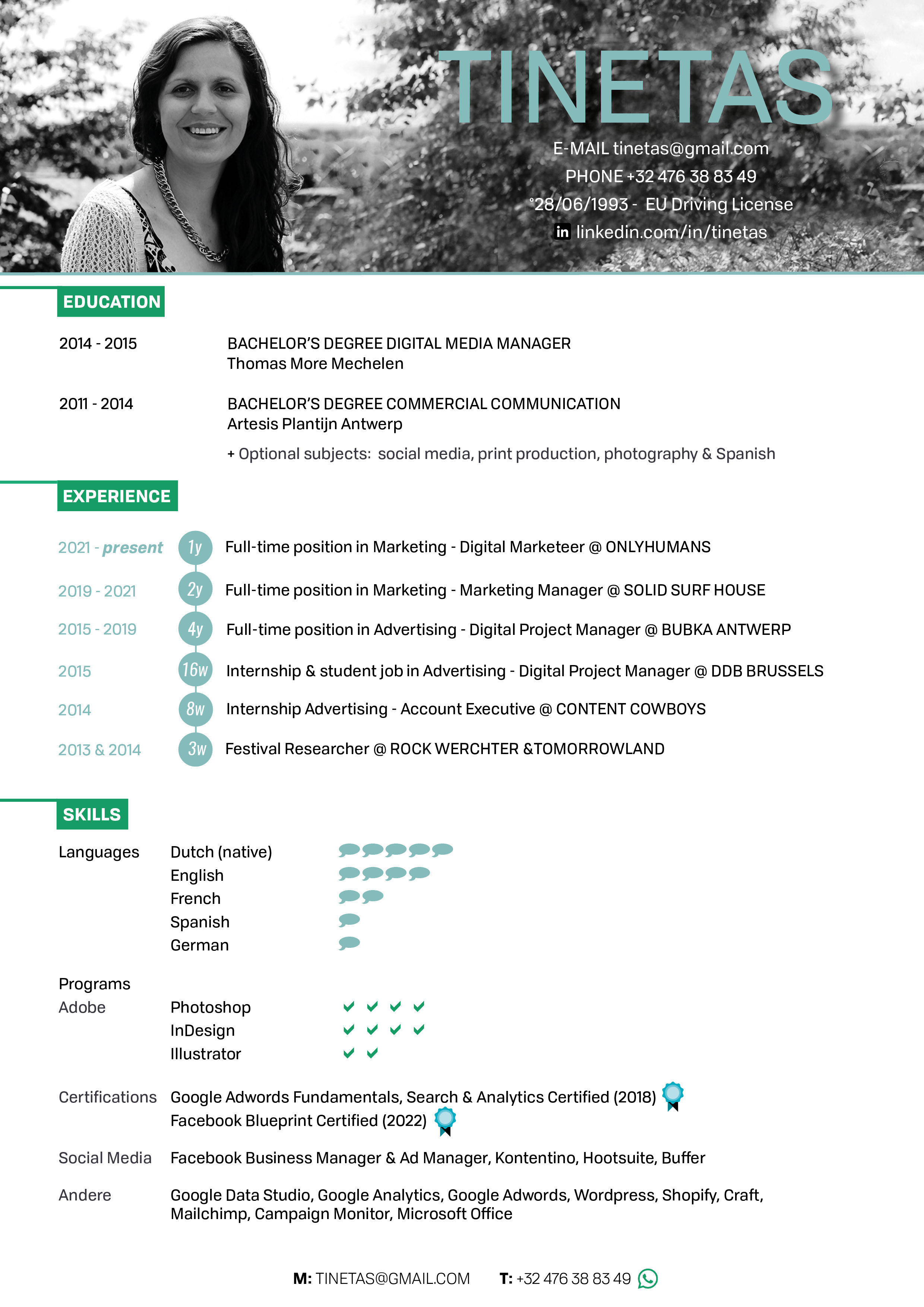 TINETAS

E-MAIL tinetas@gmail.com
PHONE +32 476 38 83 49
°28/06/1993 - EU Driving License
in linkedin.com/in/tinetas

EDUCATION

2014 - 2015 BACHELOR'S DEGREE DIGITAL MEDIA MANAGER
Thomas More Mechelen

2011 - 2014 BACHELOR'S DEGREE COMMERCIAL COMMUNICATION
Artesis Plantijn Antwerp
+ Optional subjects: social media, print production, photography & Spanish

EXPERIENCE

2021 - present 1y Full-time position in Marketing - Digital Marketeer @ ONLYHUMANS
2019 - 2021 2y Full-time position in Marketing - Marketing Manager @ SOLID SURF HOUSE
2015 - 2019 4y Full-time position in Advertising - Digital Project Manager @ BUBKA ANTWERP
2015 16w Internship & student job in Advertising - Digital Project Manager @ DDB BRUSSELS
2014 8w Internship Advertising - Account Executive @ CONTENT COWBOYS
2013 & 2014 3w Festival Researcher @ ROCK WERCHTER &TOMORROWLAND

SKILLS

Languages Dutch (native)
English
French
Spanish
German

Programs
Adobe Photoshop
InDesign
Illustrator

Certifications Google Adwords Fundamentals, Search & Analytics Certified (2018)
Facebook Blueprint Certified (2022)

Social Media Facebook Business Manager & Ad Manager, Kontentino, Hootsuite, Buffer

Andere Google Data Studio, Google Analytics, Google Adwords, Wordpress, Shopify, Craft, Mailchimp, Campaign Monitor, Microsoft Office

M: TINETAS@GMAIL.COM T: +32 476 38 83 49